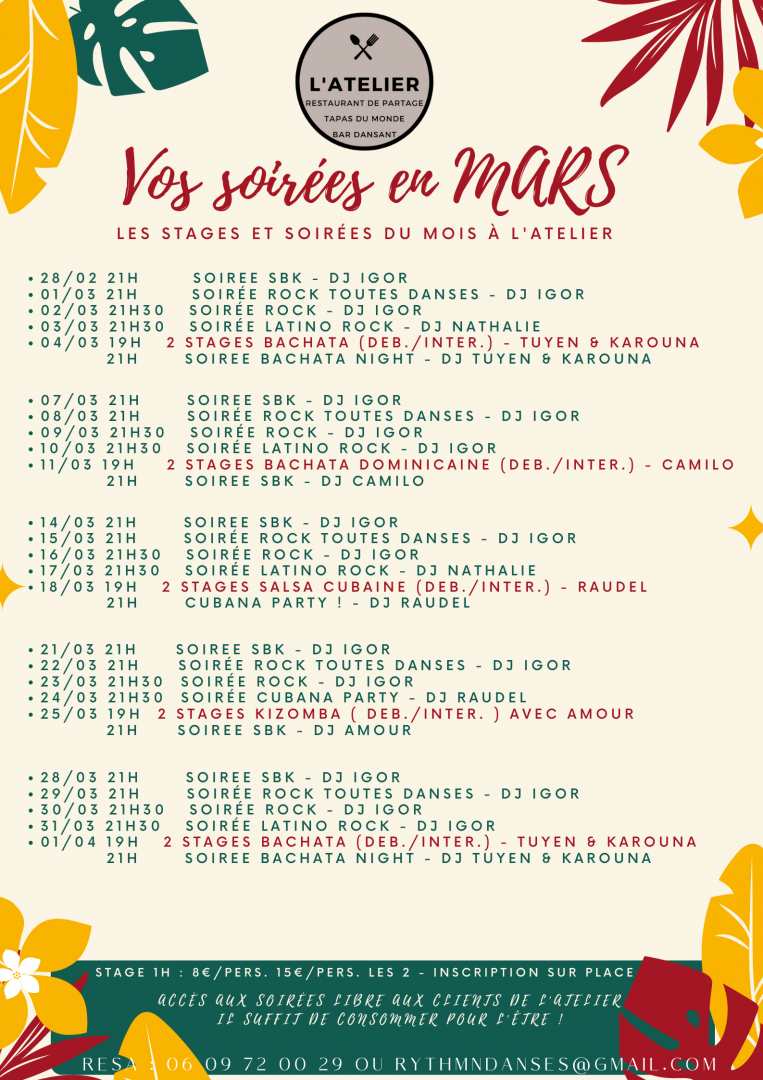 L'ATELIER
RESTAURANT DE PARTAGE
TAPAS DU MONDE
BAR DANSANT

Vos soirées en MARS

LES STAGES ET SOIRÉES DU MOIS À L'ATELIER

• 28/02 21H SOIREE SBK - DJ IGOR
• 01/03 21H SOIRÉE ROCK TOUTES DANSES - DJ IGOR
• 02/03 21H30 SOIRÉE ROCK - DJ IGOR
• 03/03 21H30 SOIRÉE LATINO ROCK - DJ NATHALIE
• 04/03 19H 2 STAGES BACHATA (DEB./INTER.) - TUYEN & KAROUNA
21H SOIREE BACHATA NIGHT - DJ TUYEN & KAROUNA

• 07/03 21H SOIREE SBK - DJ IGOR
• 08/03 21H SOIRÉE ROCK TOUTES DANSES - DJ IGOR
• 09/03 21H30 SOIRÉE ROCK - DJ IGOR
• 10/03 21H30 SOIRÉE LATINO ROCK - DJ IGOR
• 11/03 19H 2 STAGES BACHATA DOMINICAINE (DEB./INTER.) - CAMILO
21H SOIREE SBK - DJ CAMILO

• 14/03 21H SOIREE SBK - DJ IGOR
• 15/03 21H SOIRÉE ROCK TOUTES DANSES - DJ IGOR
• 16/03 21H30 SOIRÉE ROCK - DJ IGOR
• 17/03 21H30 SOIRÉE LATINO ROCK - DJ NATHALIE
• 18/03 19H 2 STAGES SALSA CUBAINE (DEB./INTER.) - RAUDEL
21H CUBANA PARTY ! - DJ RAUDEL

• 21/03 21H SOIREE SBK - DJ IGOR
• 22/03 21H SOIRÉE ROCK TOUTES DANSES - DJ IGOR
• 23/03 21H30 SOIRÉE ROCK - DJ IGOR
• 24/03 21H30 SOIRÉE CUBANA PARTY - DJ RAUDEL
• 25/03 19H 2 STAGES KIZOMBA ( DEB./INTER. ) AVEC AMOUR
21H SOIREE SBK - DJ AMOUR

• 28/03 21H SOIREE SBK - DJ IGOR
• 29/03 21H SOIRÉE ROCK TOUTES DANSES - DJ IGOR
• 30/03 21H30 SOIRÉE ROCK - DJ IGOR
• 31/03 21H30 SOIRÉE LATINO ROCK - DJ IGOR
• 01/04 19H 2 STAGES BACHATA (DEB./INTER.) - TUYEN & KAROUNA
21H SOIREE BACHATA NIGHT - DJ TUYEN & KAROUNA

STAGE 1H : 8€/PERS. 15€/PERS. LES 2 - INSCRIPTION SUR PLACE
ACCÈS AUX SOIRÉES LIBRE AUX CLIENTS DE L'ATELIER
IL SUFFIT DE CONSOMMER POUR L'ÊTRE !

RESA : 06 09 72 00 29 OU RYTHMNDANSES@GMAIL.COM